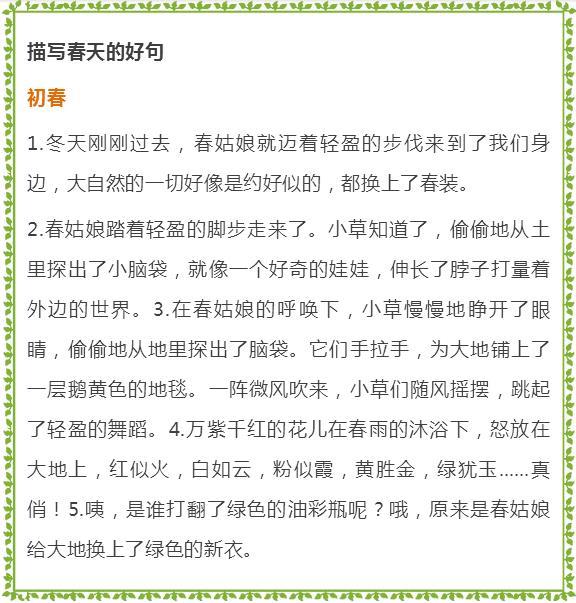 描写春天的好句

初春

1.冬天刚刚过去，春姑娘就迈着轻盈的步伐来到了我们身边，大自然的一切好像是约好似的，都换上了春装。

2.春姑娘踏着轻盈的脚步走来了。小草知道了，偷偷地从土里探出了小脑袋，就像一个好奇的娃娃，伸长了脖子打量着外边的世界。3.在春姑娘的呼唤下，小草慢慢地睁开了眼睛，偷偷地从地里探出了脑袋。它们手拉手，为大地铺上了一层鹅黄色的地毯。一阵微风吹来，小草们随风摇摆，跳起了轻盈的舞蹈。4.万紫千红的花儿在春雨的沐浴下，怒放在大地上，红似火，白如云，粉似霞，黄胜金，绿犹玉......真俏！5.咦，是谁打翻了绿色的油彩瓶呢？哦，原来是春姑娘给大地换上了绿色的新衣。